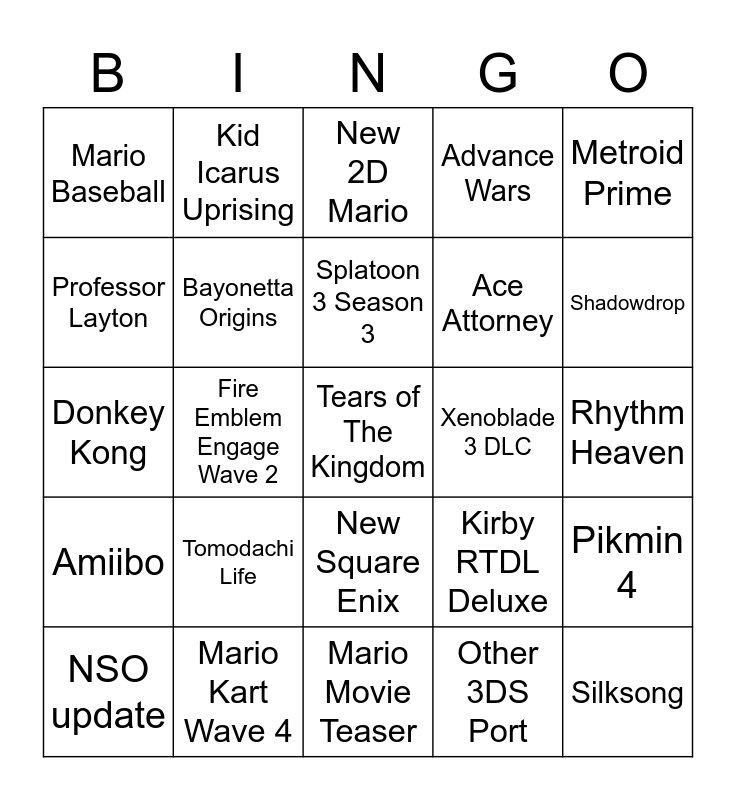 | B | I | N | G | O |
|---|---|---|---|---|
| Mario Baseball | Kid Icarus Uprising | New 2D Mario | Advance Wars | Metroid Prime |
| Professor Layton | Bayonetta Origins | Splatoon 3 Season 3 | Ace Attorney | Shadowdrop |
| Donkey Kong | Fire Emblem Engage Wave 2 | Tears of The Kingdom | Xenoblade 3 DLC | Rhythm Heaven |
| Amiibo | Tomodachi Life | New Square Enix | Kirby RTDL Deluxe | Pikmin 4 |
| NSO update | Mario Kart Wave 4 | Mario Movie Teaser | Other 3DS Port | Silksong |